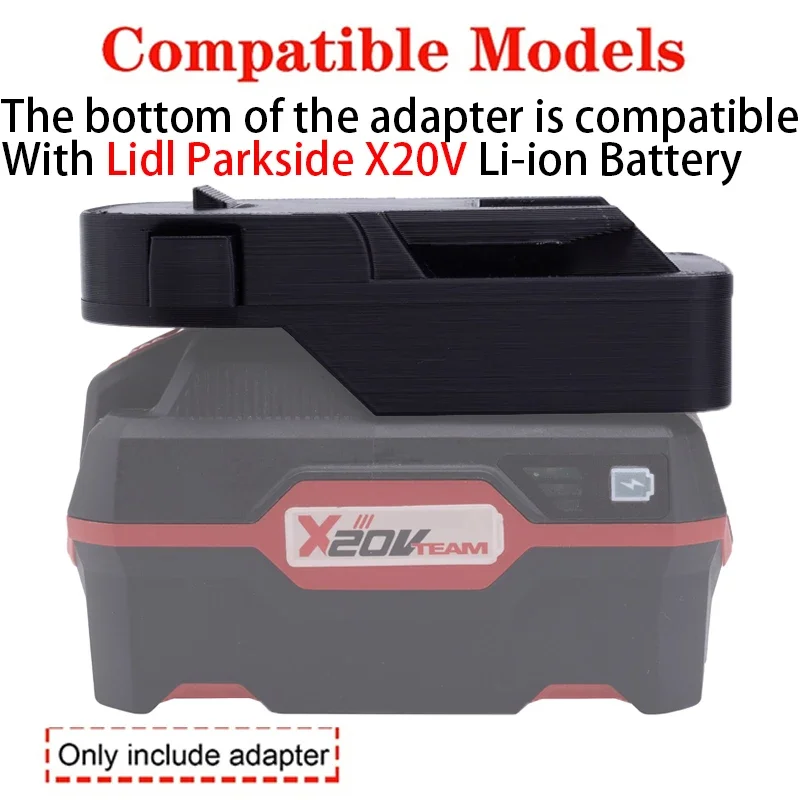 Compatible Models
The bottom of the adapter is compatible With Lidl Parkside X20V Li-ion Battery

X20V TEAM

Only include adapter